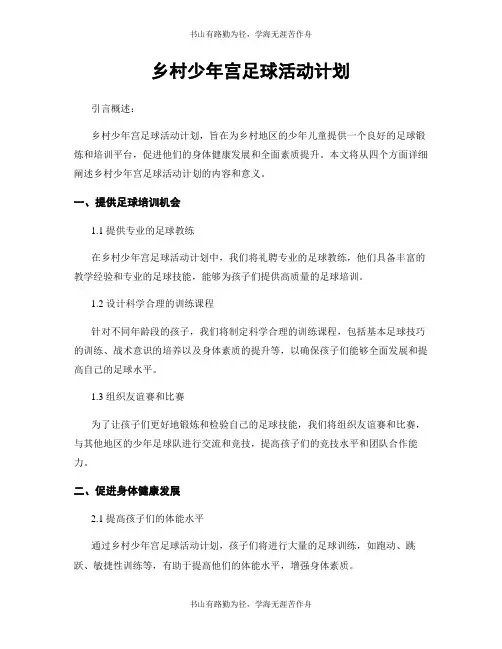 书山有路勤为径，学海无涯苦作舟

乡村少年宫足球活动计划

引言概述：

乡村少年宫足球活动计划，旨在为乡村地区的少年儿童提供一个良好的足球锻炼和培训平台，促进他们的身体健康发展和全面素质提升。本文将从四个方面详细阐述乡村少年宫足球活动计划的内容和意义。

一、提供足球培训机会

1.1 提供专业的足球教练

在乡村少年宫足球活动计划中，我们将礼聘专业的足球教练，他们具备丰富的教学经验和专业的足球技能，能够为孩子们提供高质量的足球培训。

1.2 设计科学合理的训练课程

针对不同年龄段的孩子，我们将制定科学合理的训练课程，包括基本足球技巧的训练、战术意识的培养以及身体素质的提升等，以确保孩子们能够全面发展和提高自己的足球水平。

1.3 组织友谊赛和比赛

为了让孩子们更好地锻炼和检验自己的足球技能，我们将组织友谊赛和比赛，与其他地区的少年足球队进行交流和竞技，提高孩子们的竞技水平和团队合作能力。

二、促进身体健康发展

2.1 提高孩子们的体能水平

通过乡村少年宫足球活动计划，孩子们将进行大量的足球训练，如跑动、跳跃、敏捷性训练等，有助于提高他们的体能水平，增强身体素质。

书山有路勤为径，学海无涯苦作舟